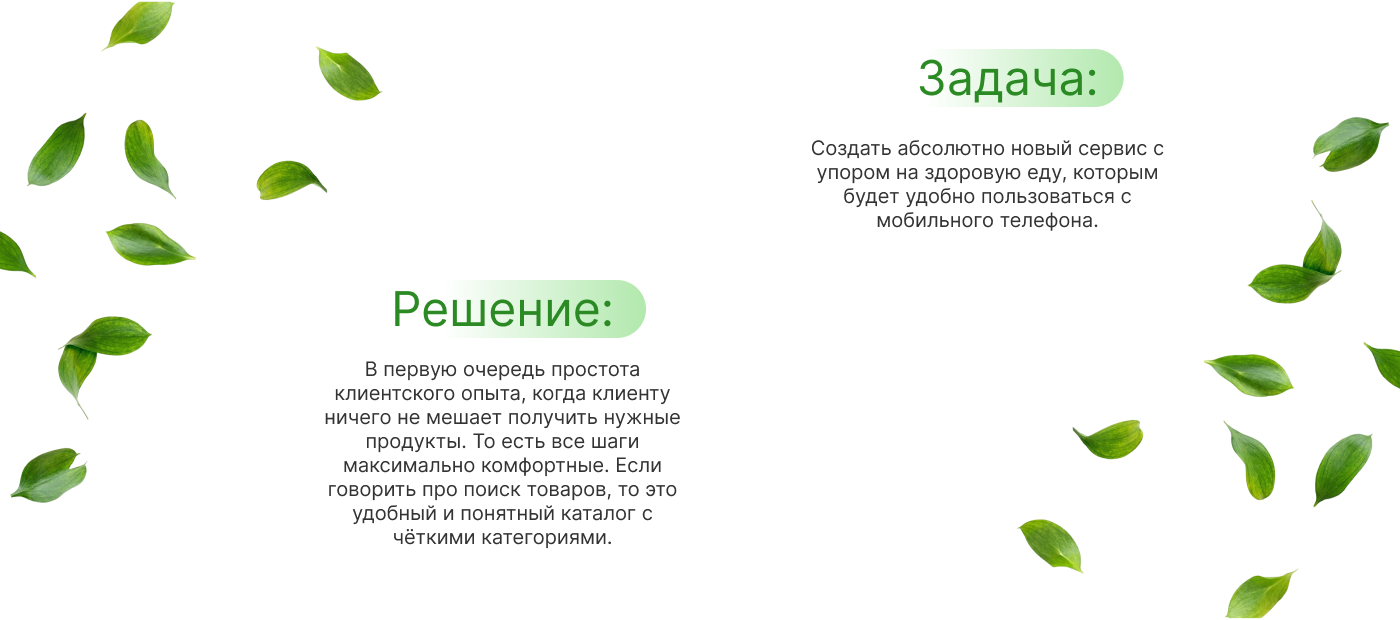 Задача:

Создать абсолютно новый сервис с упором на здоровую еду, которым будет удобно пользоваться с мобильного телефона.

Решение:

В первую очередь простота клиентского опыта, когда клиенту ничего не мешает получить нужные продукты. То есть все шаги максимально комфортные. Если говорить про поиск товаров, то это удобный и понятный каталог с чёткими категориями.